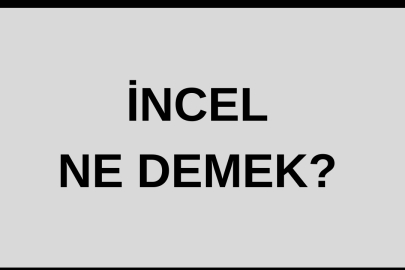 İNCEL
NE DEMEK?